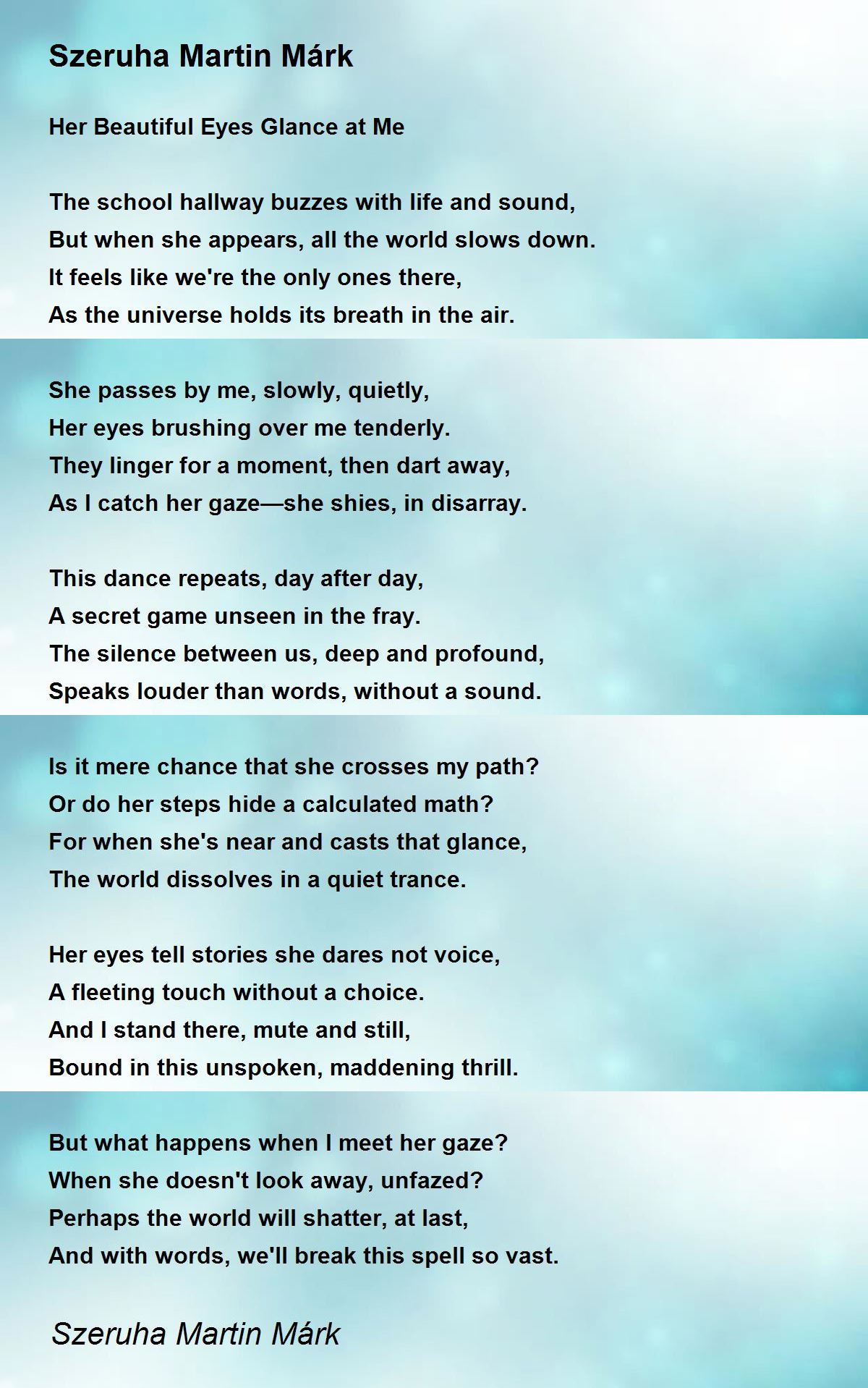 Szeruha Martin Márk

Her Beautiful Eyes Glance at Me

The school hallway buzzes with life and sound,
But when she appears, all the world slows down.
It feels like we're the only ones there,
As the universe holds its breath in the air.

She passes by me, slowly, quietly,
Her eyes brushing over me tenderly.
They linger for a moment, then dart away,
As I catch her gaze—she shies, in disarray.

This dance repeats, day after day,
A secret game unseen in the fray.
The silence between us, deep and profound,
Speaks louder than words, without a sound.

Is it mere chance that she crosses my path?
Or do her steps hide a calculated math?
For when she's near and casts that glance,
The world dissolves in a quiet trance.

Her eyes tell stories she dares not voice,
A fleeting touch without a choice.
And I stand there, mute and still,
Bound in this unspoken, maddening thrill.

But what happens when I meet her gaze?
When she doesn't look away, unfazed?
Perhaps the world will shatter, at last,
And with words, we'll break this spell so vast.

Szeruha Martin Márk